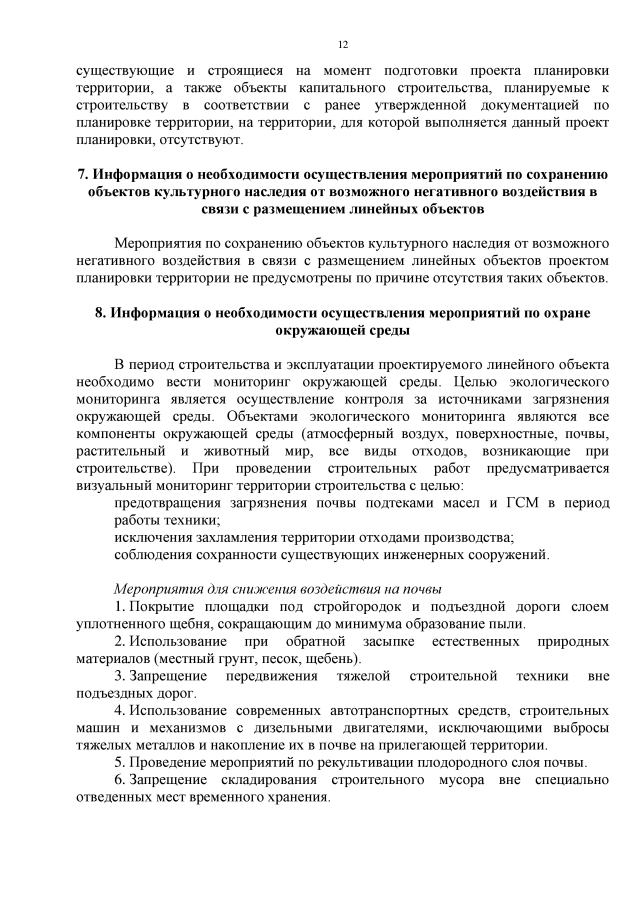 12

существующие и строящиеся на момент подготовки проекта планировки территории, а также объекты капитального строительства, планируемые к строительству в соответствии с ранее утвержденной документацией по планировке территории, на территории, для которой выполняется данный проект планировки, отсутствуют.

7. Информация о необходимости осуществления мероприятий по сохранению объектов культурного наследия от возможного негативного воздействия в связи с размещением линейных объектов

Мероприятия по сохранению объектов культурного наследия от возможного негативного воздействия в связи с размещением линейных объектов проектом планировки территории не предусмотрены по причине отсутствия таких объектов.

8. Информация о необходимости осуществления мероприятий по охране окружающей среды

В период строительства и эксплуатации проектируемого линейного объекта необходимо вести мониторинг окружающей среды. Целью экологического мониторинга является осуществление контроля за источниками загрязнения окружающей среды. Объектами экологического мониторинга являются все компоненты окружающей среды (атмосферный воздух, поверхностные, почвы, растительный и животный мир, все виды отходов, возникающие при строительстве). При проведении строительных работ предусматривается визуальный мониторинг территории строительства с целью:
предотвращения загрязнения почвы подтеками масел и ГСМ в период работы техники;
исключения захламления территории отходами производства;
соблюдения сохранности существующих инженерных сооружений.

Мероприятия для снижения воздействия на почвы
1. Покрытие площадки под стройгородок и подъездной дороги слоем уплотненного щебня, сокращающим до минимума образование пыли.
2. Использование при обратной засыпке естественных природных материалов (местный грунт, песок, щебень).
3. Запрещение передвижения тяжелой строительной техники вне подъездных дорог.
4. Использование современных автотранспортных средств, строительных машин и механизмов с дизельными двигателями, исключающими выбросы тяжелых металлов и накопление их в почве на прилегающей территории.
5. Проведение мероприятий по рекультивации плодородного слоя почвы.
6. Запрещение складирования строительного мусора вне специально отведенных мест временного хранения.